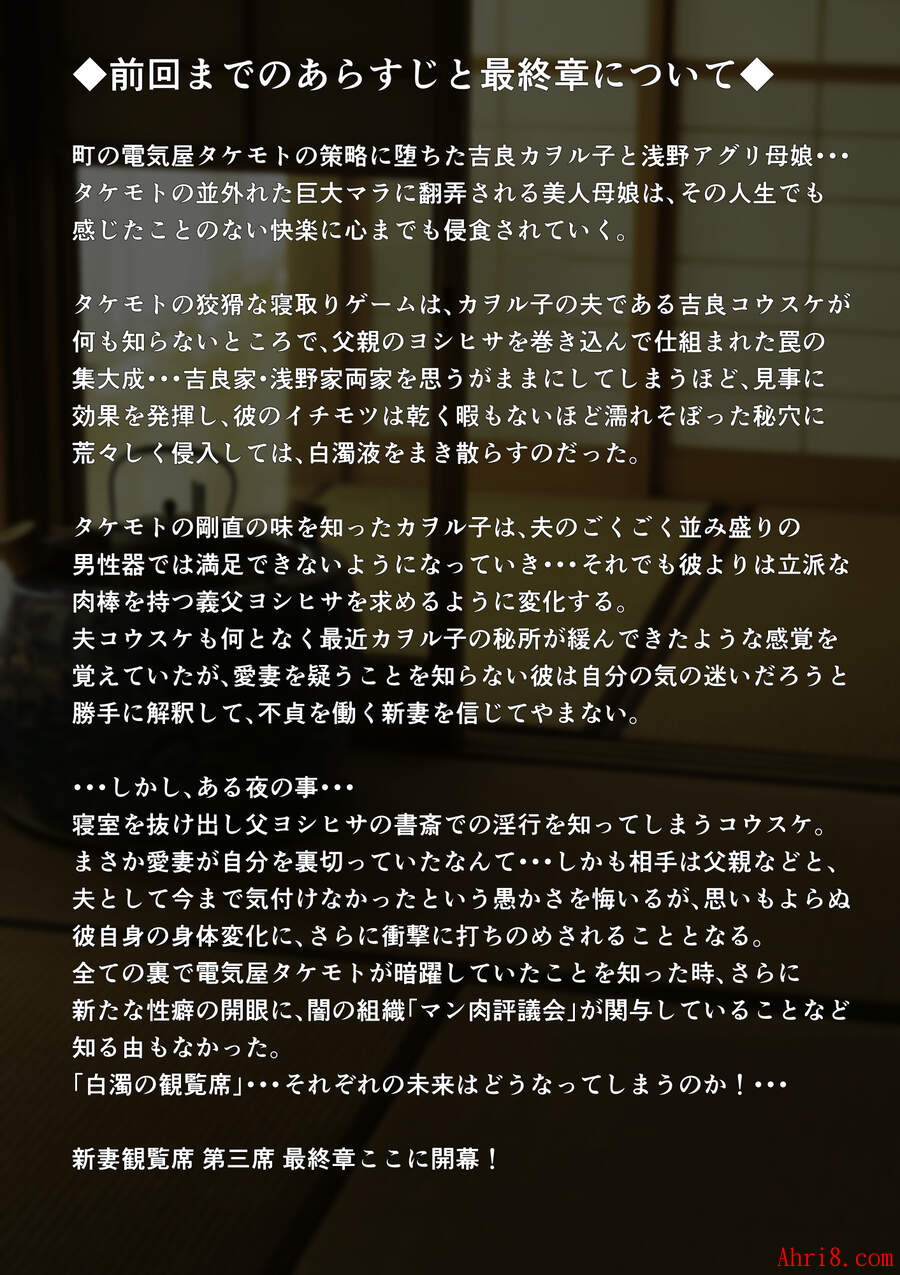 ◆前回までのあらすじと最終章について◆

町の電気屋タケモトの策略に堕ちた吉良カヲル子と浅野アグリ母娘･･･タケモトの並外れた巨大マラに翻弄される美人母娘は、その人生でも感じたことのない快楽に心までも侵食されていく。

タケモトの狡猾な寝取りゲームは、カヲル子の夫である吉良コウスケが何も知らないところで、父親のヨシヒサを巻き込んで仕組まれた罠の集大成･･･吉良家･浅野家両家を思うがままにしてしまうほど、見事に効果を発揮し、彼のイチモツは乾く暇もないほど濡れそぼった秘穴に荒々しく侵入しては、白濁液をまき散らすのだった。

タケモトの剛直の味を知ったカヲル子は、夫のごくごく並み盛りの男性器では満足できないようになっていき･･･それでも彼よりは立派な肉棒を持つ義父ヨシヒサを求めるように変化する。
夫コウスケも何となく最近カヲル子の秘所が緩んできたような感覚を覚えていたが、愛妻を疑うことを知らない彼は自分の気の迷いだろうと勝手に解釈して、不貞を働く新妻を信じてやまない。

･･･しかし、ある夜の事･･･
寝室を抜け出し父ヨシヒサの書斎での淫行を知ってしまうコウスケ。
まさか愛妻が自分を裏切っていたなんて･･･しかも相手は父親などと、夫として今まで気付けなかったという愚かさを悔いるが、思いもよらぬ彼自身の身体変化に、さらに衝撃に打ちのめされることとなる。
全ての裏で電気屋タケモトが暗躍していたことを知った時、さらに新たな性癖の開眼に、闇の組織「マン肉評議会」が関与していることなど知る由もなかった。
「白濁の観覧席」･･･それぞれの未来はどうなってしまうのか！･･･

新妻観覧席 第三席 最終章ここに開幕！

Ahri8.com